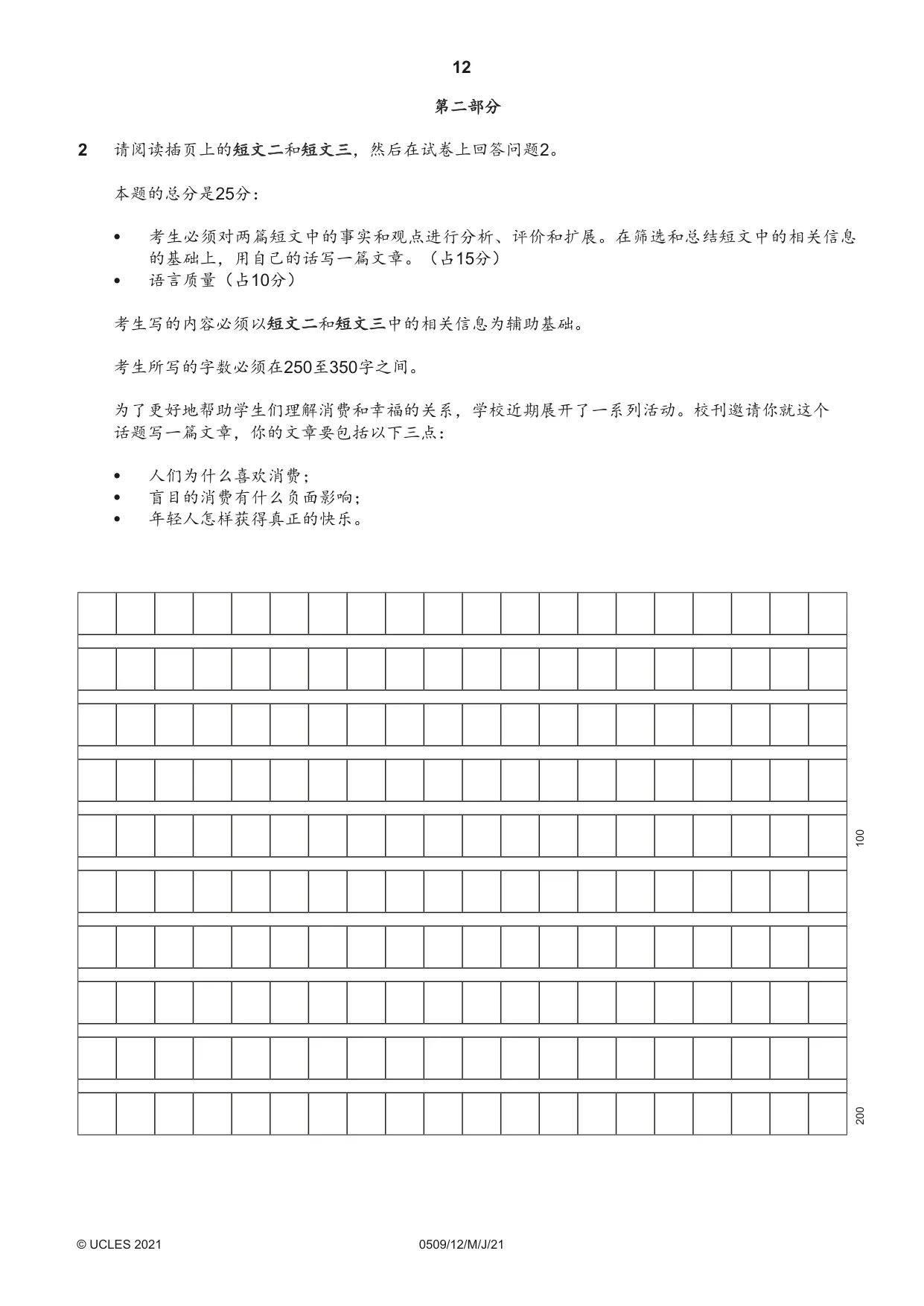 12

第二部分

2 请阅读插页上的短文二和短文三，然后在试卷上回答问题2。

本题的总分是25分：

• 考生必须对两篇短文中的事实和观点进行分析、评价和扩展。在筛选和总结短文中的相关信息的基础上，用自己的话写一篇文章。（占15分）
• 语言质量（占10分）

考生写的内容必须以短文二和短文三中的相关信息为辅助基础。

考生所写的字数必须在250至350字之间。

为了更好地帮助学生们理解消费和幸福的关系，学校近期展开了一系列活动。校刊邀请你就这个话题写一篇文章，你的文章要包括以下三点：

• 人们为什么喜欢消费；
• 盲目的消费有什么负面影响；
• 年轻人怎样获得真正的快乐。

100

200

© UCLES 2021 0509/12/M/J/21